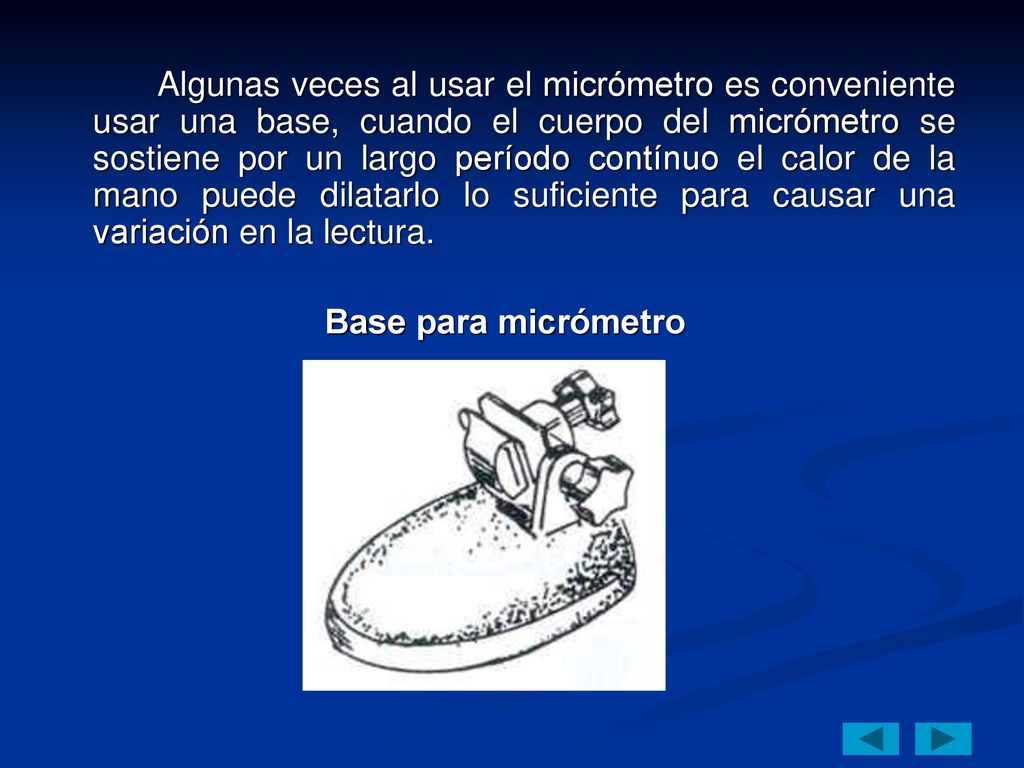 Algunas veces al usar el micrómetro es conveniente usar una base, cuando el cuerpo del micrómetro se sostiene por un largo período contínuo el calor de la mano puede dilatarlo lo suficiente para causar una variación en la lectura.

Base para micrómetro